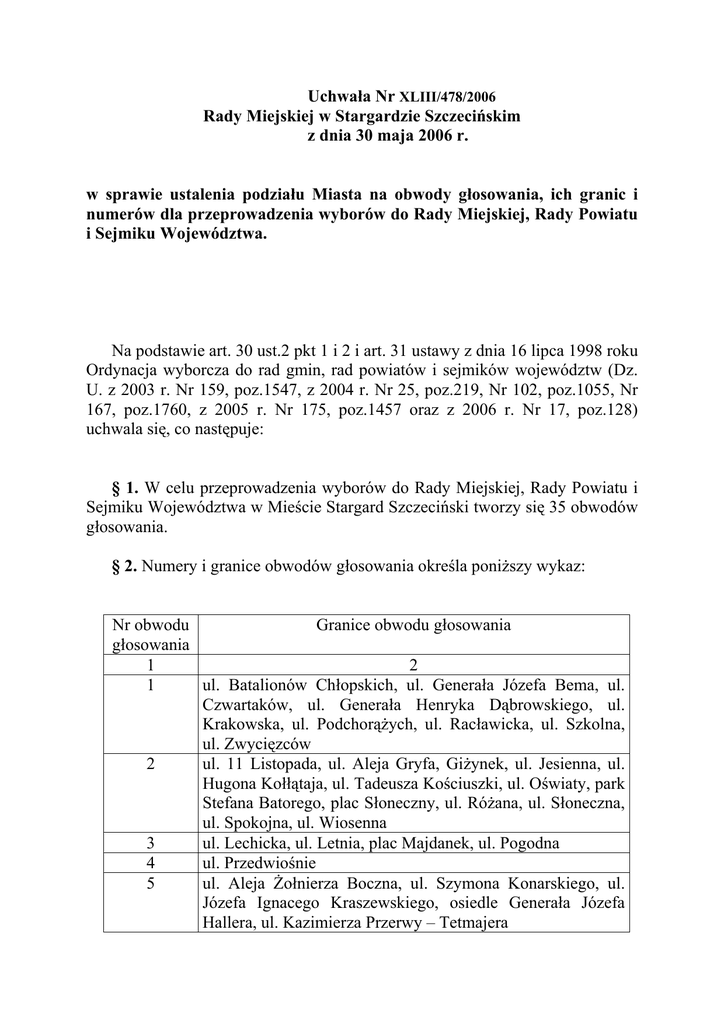 Uchwała Nr XLIII/478/2006
Rady Miejskiej w Stargardzie Szczecińskim
z dnia 30 maja 2006 r.

w sprawie ustalenia podziału Miasta na obwody głosowania, ich granic i numerów dla przeprowadzenia wyborów do Rady Miejskiej, Rady Powiatu i Sejmiku Województwa.

Na podstawie art. 30 ust.2 pkt 1 i 2 i art. 31 ustawy z dnia 16 lipca 1998 roku Ordynacja wyborcza do rad gmin, rad powiatów i sejmików województw (Dz. U. z 2003 r. Nr 159, poz.1547, z 2004 r. Nr 25, poz.219, Nr 102, poz.1055, Nr 167, poz.1760, z 2005 r. Nr 175, poz.1457 oraz z 2006 r. Nr 17, poz.128) uchwala się, co następuje:

§ 1. W celu przeprowadzenia wyborów do Rady Miejskiej, Rady Powiatu i Sejmiku Województwa w Mieście Stargard Szczeciński tworzy się 35 obwodów głosowania.

§ 2. Numery i granice obwodów głosowania określa poniższy wykaz:

| Nr obwodu głosowania | Granice obwodu głosowania |
|---|---|
| 1 | 2 |
| 1 | ul. Batalionów Chłopskich, ul. Generała Józefa Bema, ul. Czwartaków, ul. Generała Henryka Dąbrowskiego, ul. Krakowska, ul. Podchorążych, ul. Racławicka, ul. Szkolna, ul. Zwycięzców |
| 2 | ul. 11 Listopada, ul. Aleja Gryfa, Giżynek, ul. Jesienna, ul. Hugona Kołłątaja, ul. Tadeusza Kościuszki, ul. Oświaty, park Stefana Batorego, plac Słoneczny, ul. Różana, ul. Słoneczna, ul. Spokojna, ul. Wiosenna |
| 3 | ul. Lechicka, ul. Letnia, plac Majdanek, ul. Pogodna |
| 4 | ul. Przedwiośnie |
| 5 | ul. Aleja Żołnierza Boczna, ul. Szymona Konarskiego, ul. Józefa Ignacego Kraszewskiego, osiedle Generała Józefa Hallera, ul. Kazimierza Przerwy – Tetmajera |